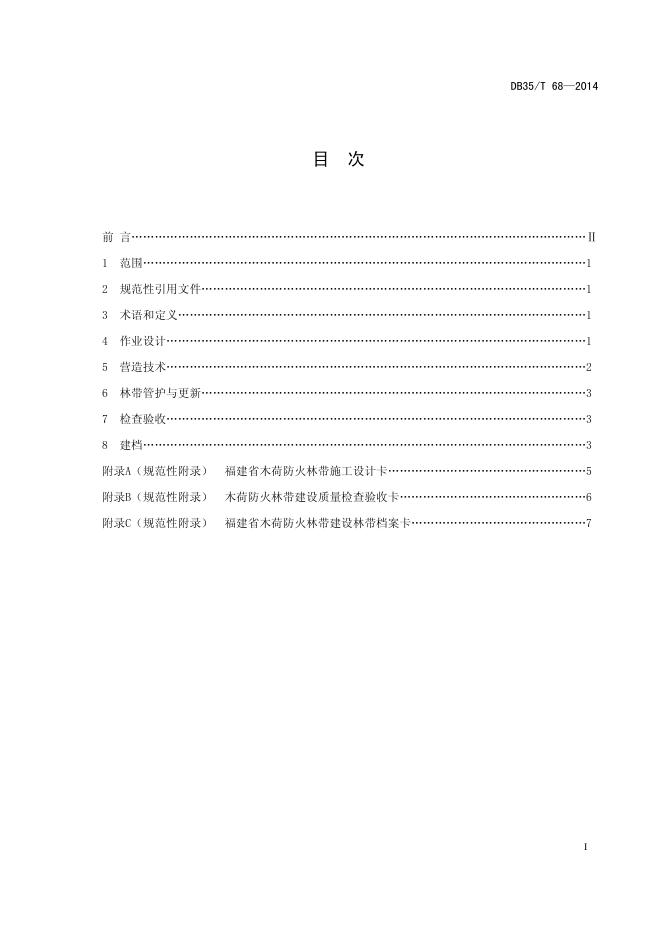 DB35/T 68—2014

目 次

前 言 II
1 范围 1
2 规范性引用文件 1
3 术语和定义 1
4 作业设计 1
5 营造技术 2
6 林带管护与更新 3
7 检查验收 3
8 建档 3
附录A（规范性附录） 福建省木荷防火林带施工设计卡 5
附录B（规范性附录） 木荷防火林带建设质量检查验收卡 6
附录C（规范性附录） 福建省木荷防火林带建设林带档案卡 7

I